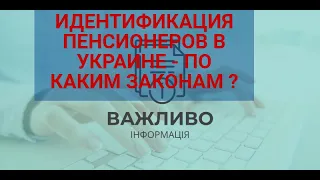 ИДЕНТИФИКАЦИЯ ПЕНСИОНЕРОВ В УКРАИНЕ - ПО КАКИМ ЗАКОНАМ ?

ВАЖЛИВО
ІНФОРМАЦІЯ